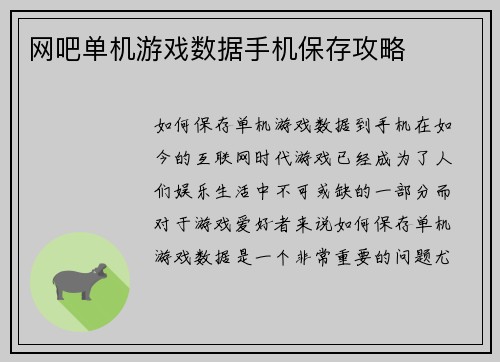 网吧单机游戏数据手机保存攻略

如何保存单机游戏数据到手机在如今的互联网时代游戏已经成为了人们娱乐生活中不可或缺的一部分而对于游戏爱好者来说如何保存单机游戏数据是一个非常重要的问题尤